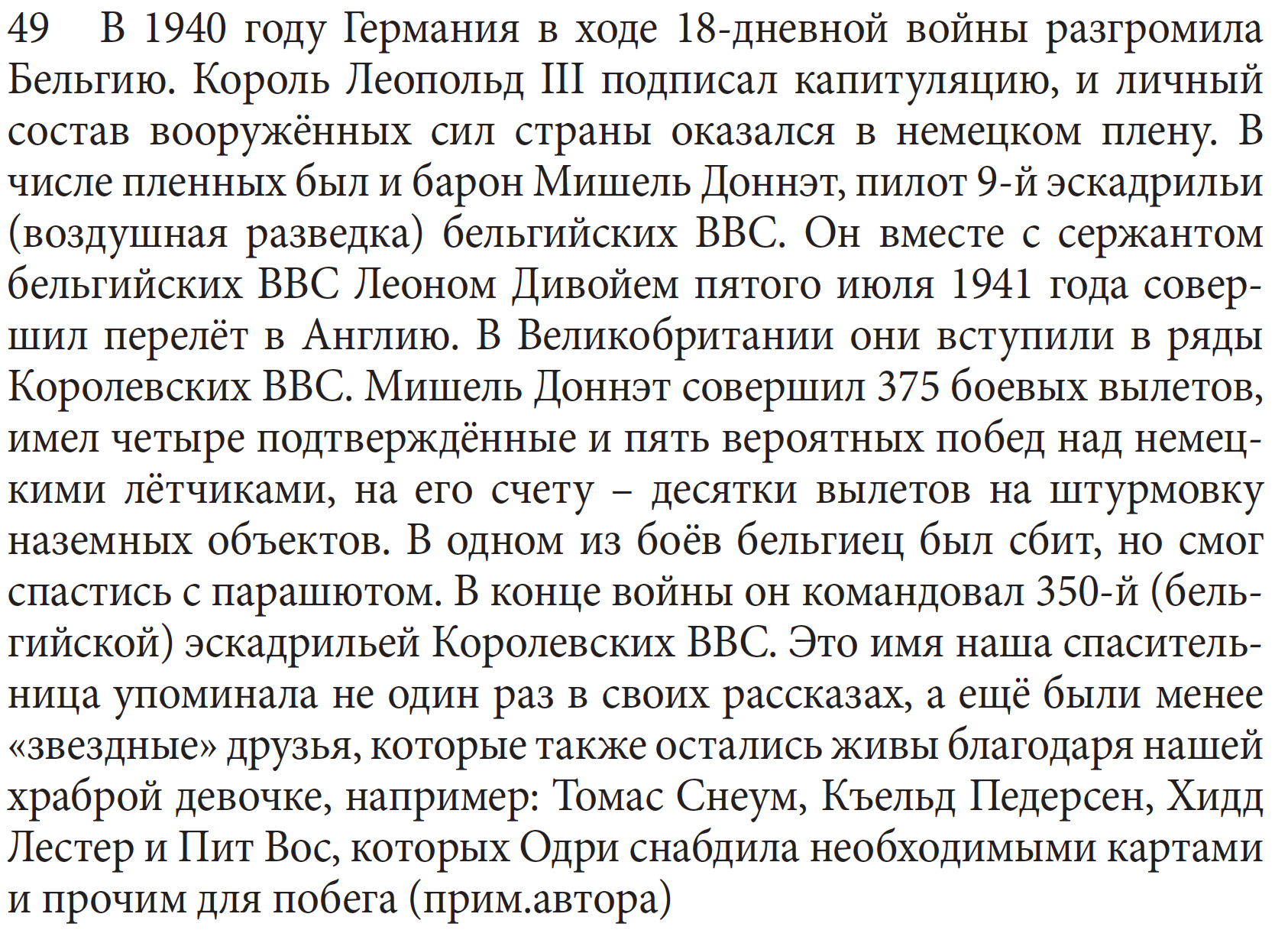 49 В 1940 году Германия в ходе 18-дневной войны разгромила Бельгию. Король Леопольд III подписал капитуляцию, и личный состав вооружённых сил страны оказался в немецком плену. В числе пленных был и барон Мишель Доннэт, пилот 9-й эскадрильи (воздушная разведка) бельгийских ВВС. Он вместе с сержантом бельгийских ВВС Леоном Дивойем пятого июля 1941 года совершил перелёт в Англию. В Великобритании они вступили в ряды Королевских ВВС. Мишель Доннэт совершил 375 боевых вылетов, имел четыре подтверждённые и пять вероятных побед над немецкими лётчиками, на его счету – десятки вылетов на штурмовку наземных объектов. В одном из боёв бельгиец был сбит, но смог спастись с парашютом. В конце войны он командовал 350-й (бельгийской) эскадрильей Королевских ВВС. Это имя наша спасительница упоминала не один раз в своих рассказах, а ещё были менее «звездные» друзья, которые также остались живы благодаря нашей храброй девочке, например: Томас Снеум, Къельд Педерсен, Хидд Лестер и Пит Вос, которых Одри снабдила необходимыми картами и прочим для побега (прим.автора)